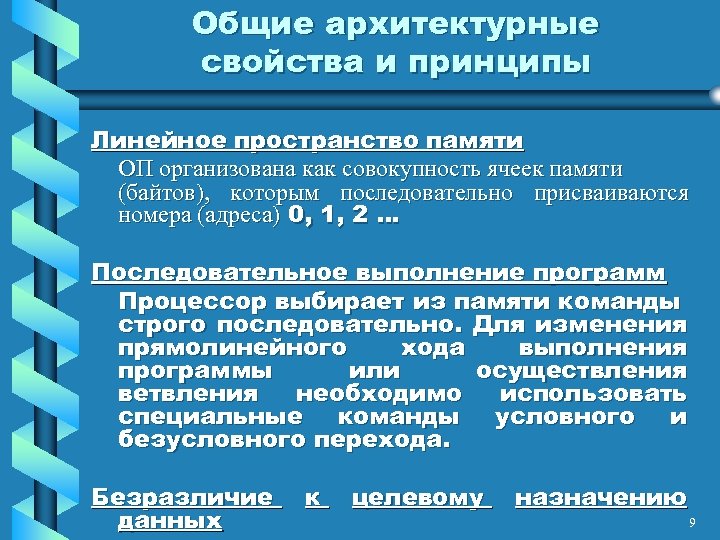 Общие архитектурные свойства и принципы

Линейное пространство памяти

ОП организована как совокупность ячеек памяти (байтов), которым последовательно присваиваются номера (адреса) 0, 1, 2 …

Последовательное выполнение программ

Процессор выбирает из памяти команды строго последовательно. Для изменения прямолинейного хода выполнения программы или осуществления ветвления необходимо использовать специальные команды условного и безусловного перехода.

Безразличие к целевому назначению данных

9